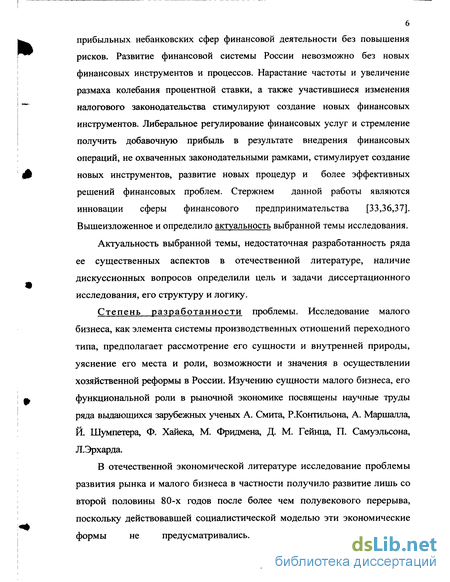 6

прибыльных небанковских сфер финансовой деятельности без повышения рисков. Развитие финансовой системы России невозможно без новых финансовых инструментов и процессов. Нарастание частоты и увеличение размаха колебания процентной ставки, а также участившиеся изменения налогового законодательства стимулируют создание новых финансовых инструментов. Либеральное регулирование финансовых услуг и стремление получить добавочную прибыль в результате внедрения финансовых операций, не охваченных законодательными рамками, стимулирует создание новых инструментов, развитие новых процедур и более эффективных решений финансовых проблем. Стержнем данной работы являются инновации сферы финансового предпринимательства [33,36,37]. Вышеизложенное и определило актуальность выбранной темы исследования.

Актуальность выбранной темы, недостаточная разработанность ряда ее существенных аспектов в отечественной литературе, наличие дискуссионных вопросов определили цель и задачи диссертационного исследования, его структуру и логику.

Степень разработанности проблемы. Исследование малого бизнеса, как элемента системы производственных отношений переходного типа, предполагает рассмотрение его сущности и внутренней природы, уяснение его места и роли, возможности и значения в осуществлении хозяйственной реформы в России. Изучению сущности малого бизнеса, его функциональной роли в рыночной экономике посвящены научные труды ряда выдающихся зарубежных ученых А. Смита, Р.Контильона, А. Маршалла, Й. Шумпетера, Ф. Хайека, М. Фридмена, Д. М. Гейнца, П. Самуэльсона, Л.Эрхарда.

В отечественной экономической литературе исследование проблемы развития рынка и малого бизнеса в частности получило развитие лишь со второй половины 80-х годов после более чем полувекового перерыва, поскольку действовавшей социалистической моделью эти экономические формы не предусматривались.

dsLib.net
библиотека диссертаций